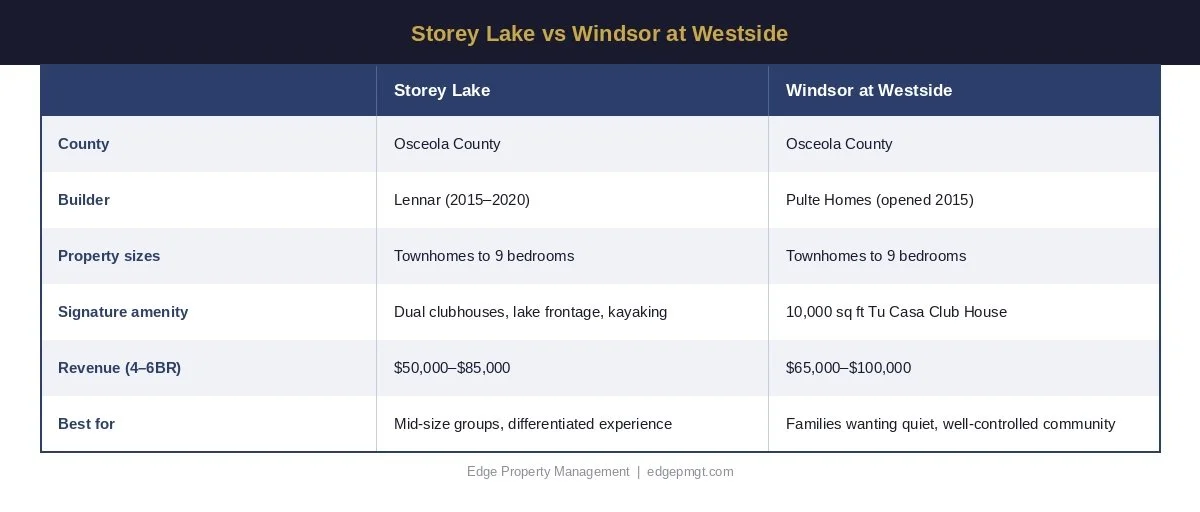 Storey Lake vs Windsor at Westside

| | Storey Lake | Windsor at Westside |
|---|---|---|
| County | Osceola County | Osceola County |
| Builder | Lennar (2015–2020) | Pulte Homes (opened 2015) |
| Property sizes | Townhomes to 9 bedrooms | Townhomes to 9 bedrooms |
| Signature amenity | Dual clubhouses, lake frontage, kayaking | 10,000 sq ft Tu Casa Club House |
| Revenue (4–6BR) | \$50,000–\$85,000 | \$65,000–\$100,000 |
| Best for | Mid-size groups, differentiated experience | Families wanting quiet, well-controlled community |

Edge Property Management | edgepmgt.com